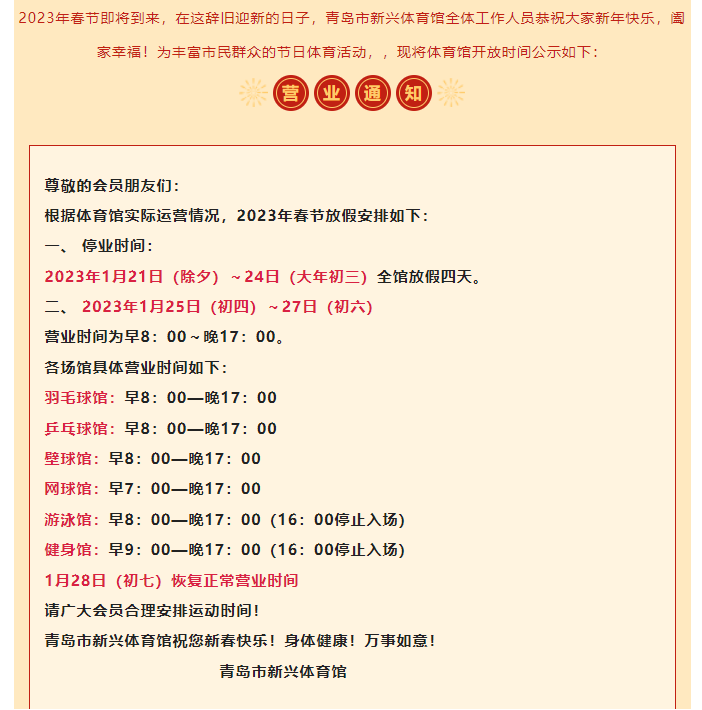 2023年春节即将到来，在这辞旧迎新的日子，青岛市新兴体育馆全体工作人员恭祝大家新年快乐，阖家幸福！为丰富市民群众的节日体育活动，，现将体育馆开放时间公示如下：

营业通知

尊敬的会员朋友们：

根据体育馆实际运营情况，2023年春节放假安排如下：

一、 停业时间：

2023年1月21日（除夕）～24日（大年初三）全馆放假四天。

二、 2023年1月25日（初四）～27日（初六）

营业时间为早8：00～晚17：00。

各场馆具体营业时间如下：

羽毛球馆：早8：00—晚17：00

乒乓球馆：早8：00—晚17：00

壁球馆：早8：00—晚17：00

网球馆：早7：00—晚17：00

游泳馆：早8：00—晚17：00（16：00停止入场）

健身馆：早9：00—晚17：00（16：00停止入场）

1月28日（初七）恢复正常营业时间

请广大会员合理安排运动时间！

青岛市新兴体育馆祝您新春快乐！身体健康！万事如意！

青岛市新兴体育馆